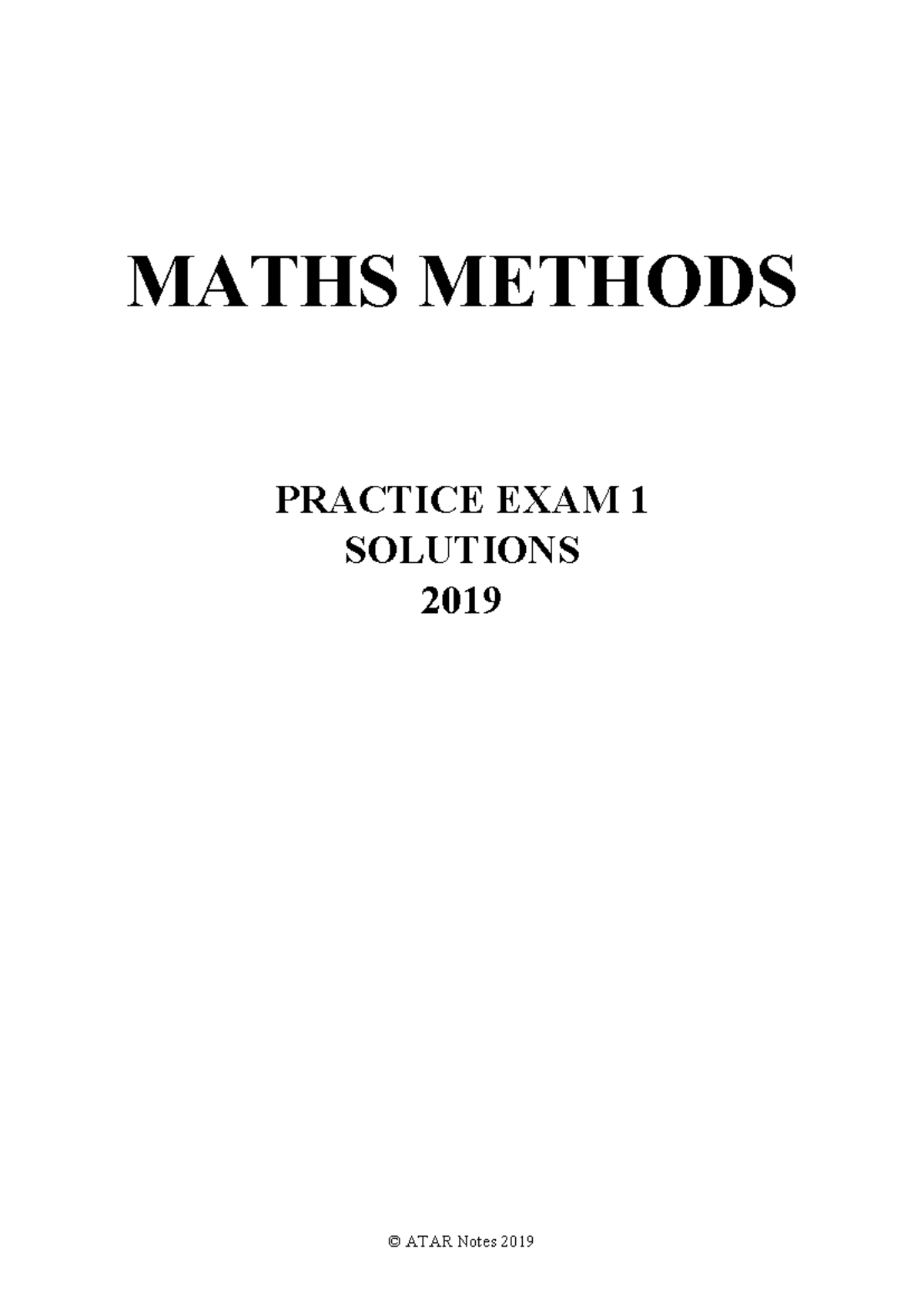 MATHS METHODS

PRACTICE EXAM 1
SOLUTIONS
2019

© ATAR Notes 2019